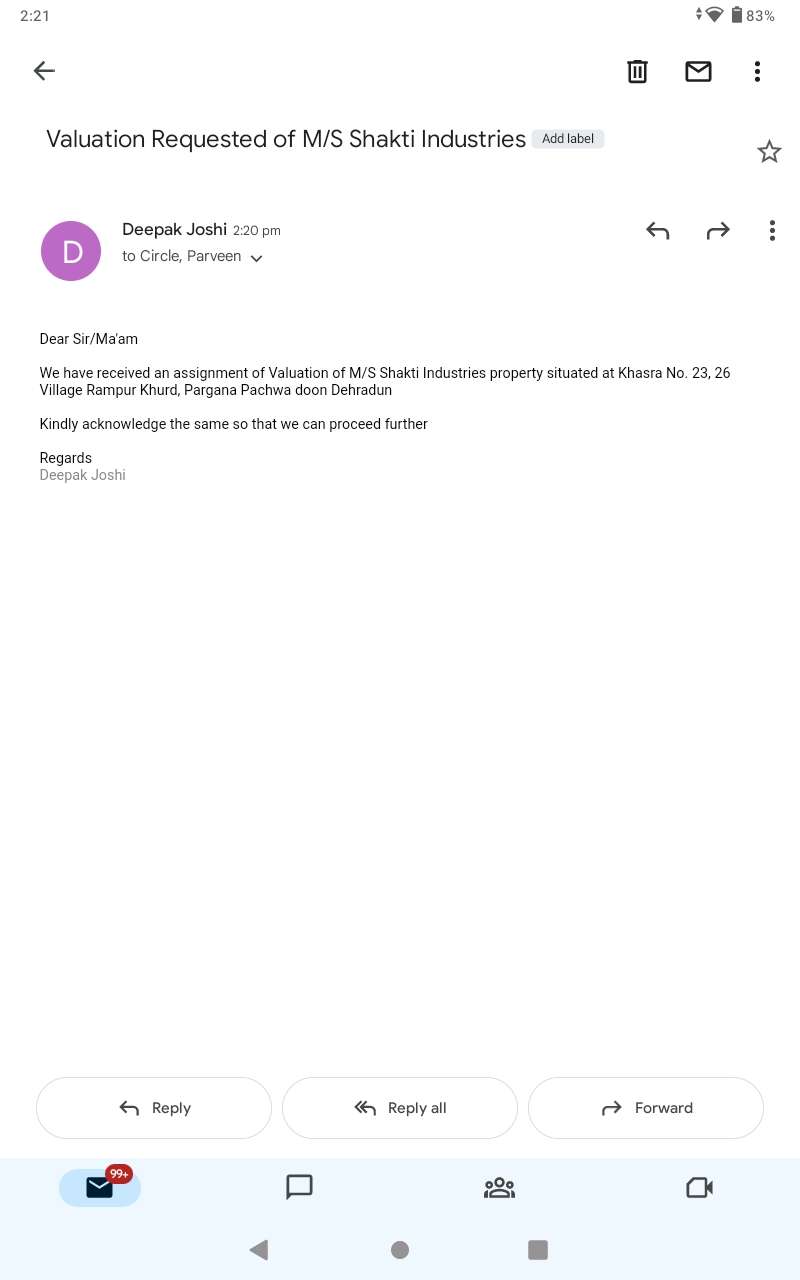 2:21

83%

Valuation Requested of M/S Shakti Industries Add label

D

Deepak Joshi 2:20 pm
to Circle, Parveen

Dear Sir/Ma'am

We have received an assignment of Valuation of M/S Shakti Industries property situated at Khasra No. 23, 26 Village Rampur Khurd, Pargana Pachwa doon Dehradun

Kindly acknowledge the same so that we can proceed further

Regards
Deepak Joshi

Reply

Reply all

Forward

99+